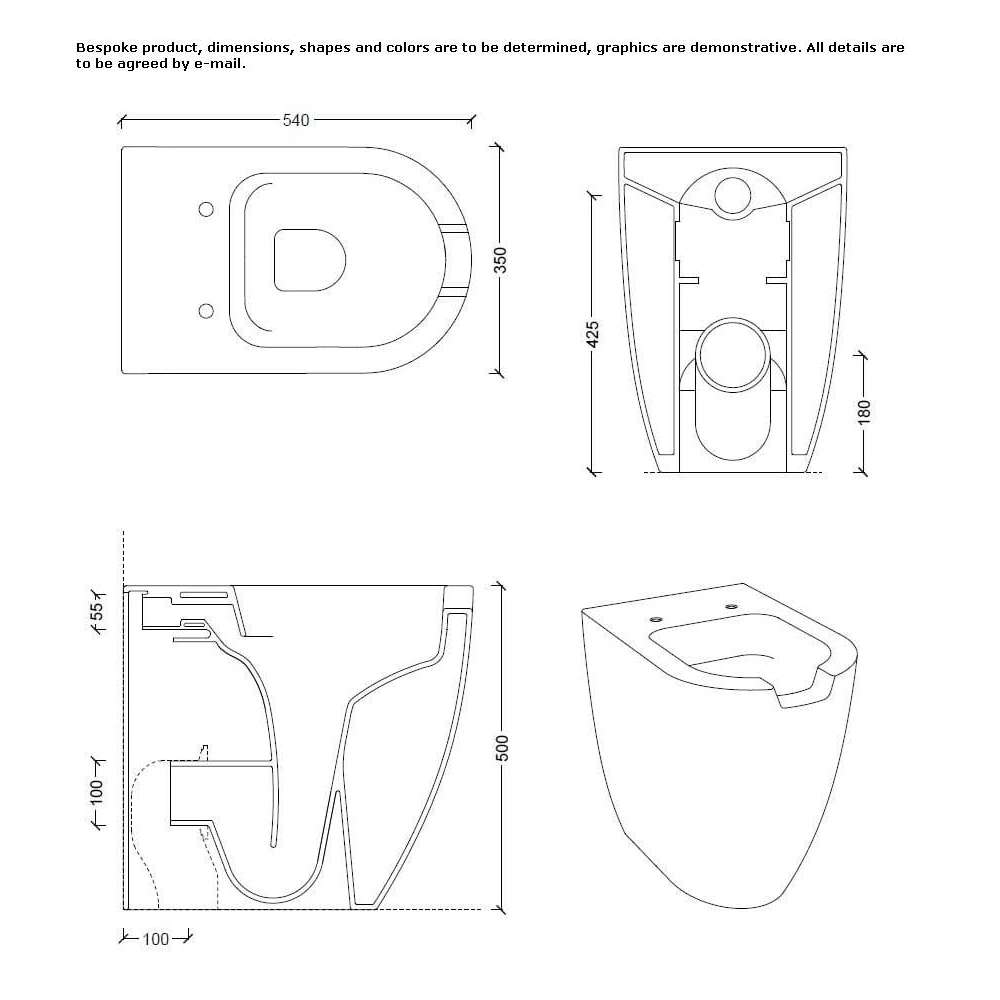 Bespoke product, dimensions, shapes and colors are to be determined, graphics are demonstrative. All details are to be agreed by e-mail.

540

350

425

180

55

100

500

100